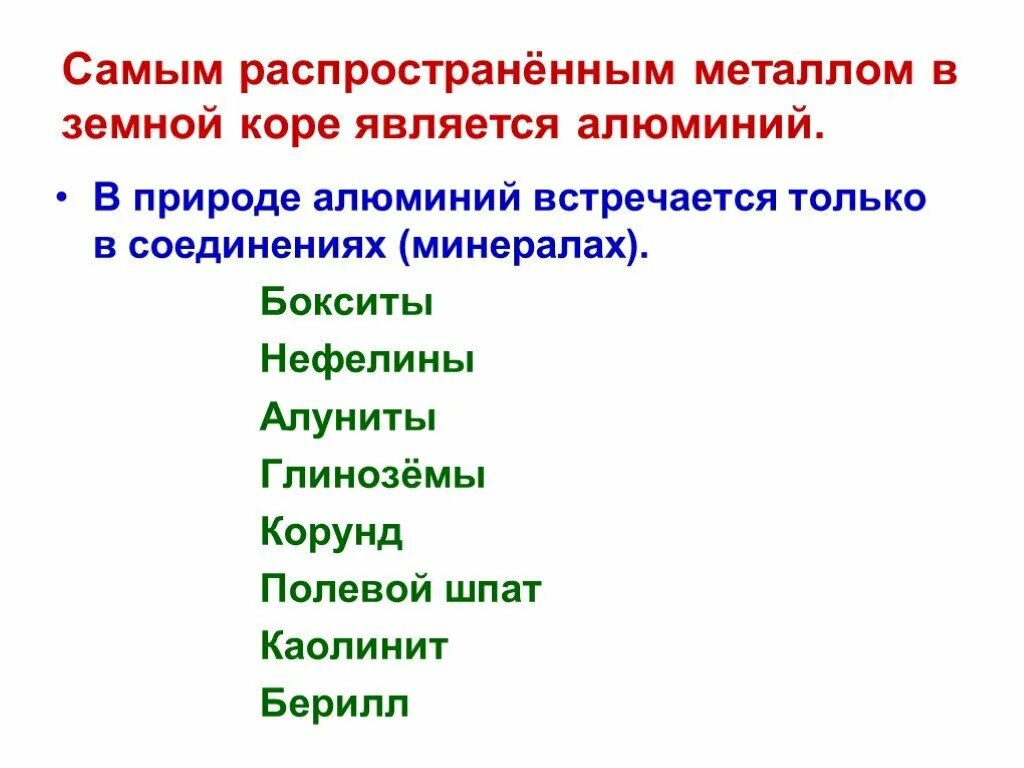 Самым распространённым металлом в земной коре является алюминий.

• В природе алюминий встречается только в соединениях (минералах).

Бокситы
Нефелины
Алуниты
Глинозёмы
Корунд
Полевой шпат
Каолинит
Берилл